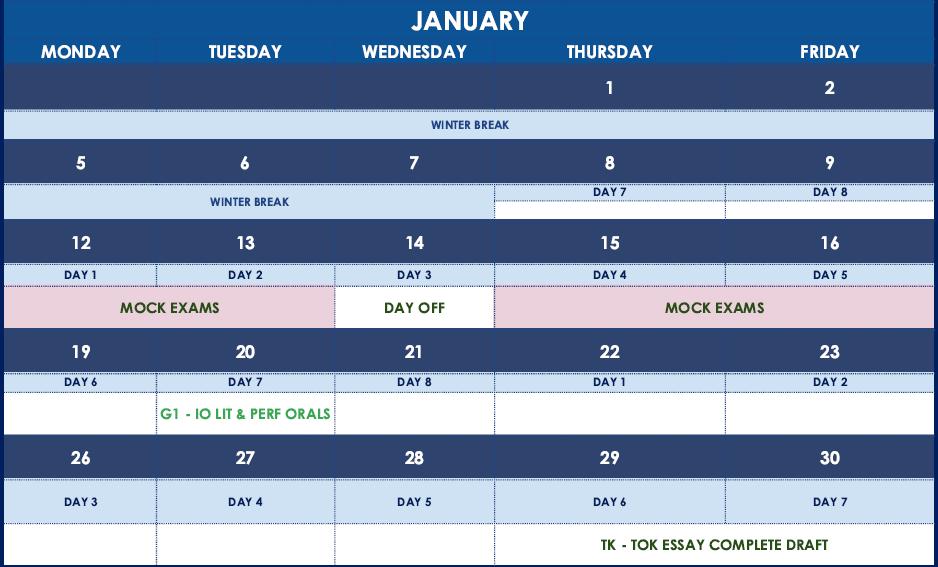 JANUARY

| MONDAY | TUESDAY | WEDNESDAY | THURSDAY | FRIDAY |
|---|---|---|---|---|
| | | | 1 | 2 |
| WINTER BREAK | | | | |
| 5 | 6 | 7 | 8 | 9 |
| WINTER BREAK | | | DAY 7 | DAY 8 |
| 12 | 13 | 14 | 15 | 16 |
| DAY 1 | DAY 2 | DAY 3 | DAY 4 | DAY 5 |
| MOCK EXAMS | | DAY OFF | MOCK EXAMS | |
| 19 | 20 | 21 | 22 | 23 |
| DAY 6 | DAY 7 | DAY 8 | DAY 1 | DAY 2 |
| | G1 - IO LIT & PERF ORALS | | | |
| 26 | 27 | 28 | 29 | 30 |
| DAY 3 | DAY 4 | DAY 5 | DAY 6 | DAY 7 |
| | | | TK - TOK ESSAY COMPLETE DRAFT | |